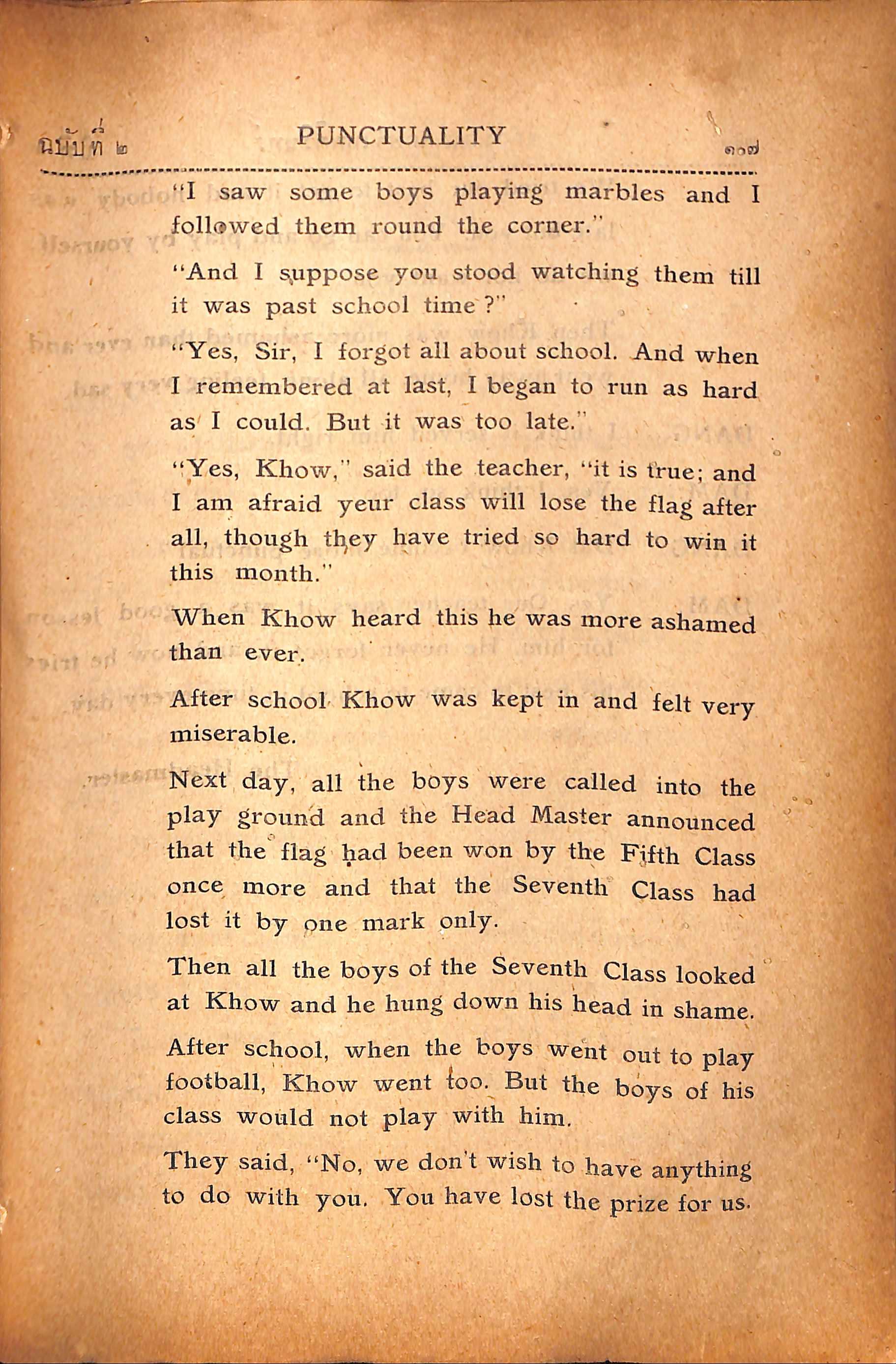 ฉบับที่ ๒ PUNCTUALITY ๑๐๗

"I saw some boys playing marbles and I followed them round the corner."

"And I suppose you stood watching them till it was past school time?"

"Yes, Sir, I forgot all about school. And when I remembered at last, I began to run as hard as I could. But it was too late."

"Yes, Khow," said the teacher, "it is true; and I am afraid yeur class will lose the flag after all, though they have tried so hard to win it this month."

When Khow heard this he was more ashamed than ever.

After school Khow was kept in and felt very miserable.

Next day, all the boys were called into the play ground and the Head Master announced that the flag had been won by the Fifth Class once more and that the Seventh Class had lost it by one mark only.

Then all the boys of the Seventh Class looked at Khow and he hung down his head in shame.

After school, when the boys went out to play football, Khow went too. But the boys of his class would not play with him.

They said, "No, we don't wish to have anything to do with you. You have lost the prize for us.